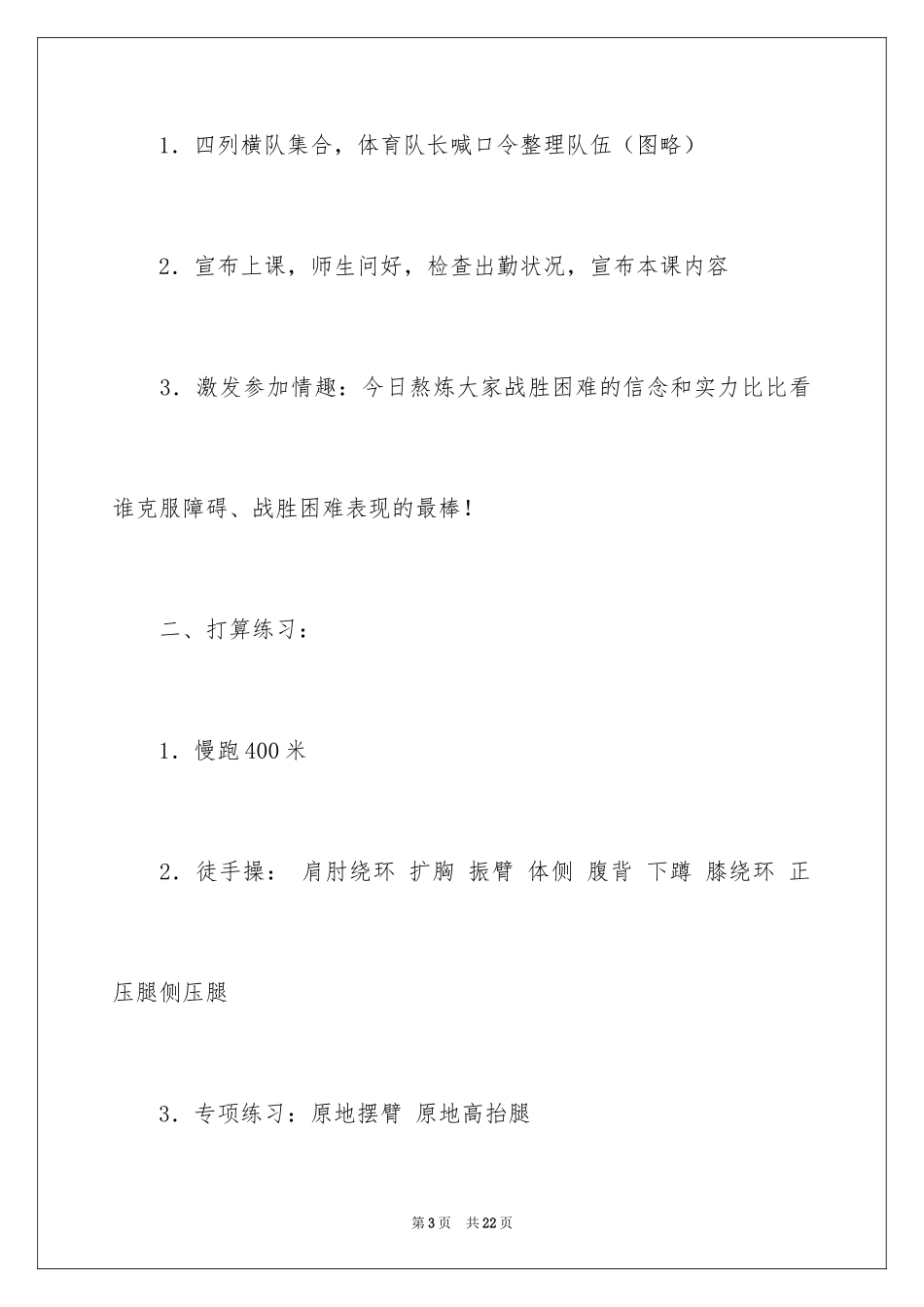 1．四列横队集合，体育队长喊口令整理队伍（图略）

2．宣布上课，师生问好，检查出勤状况，宣布本课内容

3．激发参加情趣：今日熬炼大家战胜困难的信念和实力比比看谁克服障碍、战胜困难表现的最棒！

二、打算练习：

1．慢跑400米

2．徒手操： 肩肘绕环 扩胸 振臂 体侧 腹背 下蹲 膝绕环 正压腿侧压腿

3．专项练习：原地摆臂 原地高抬腿

第3页 共22页